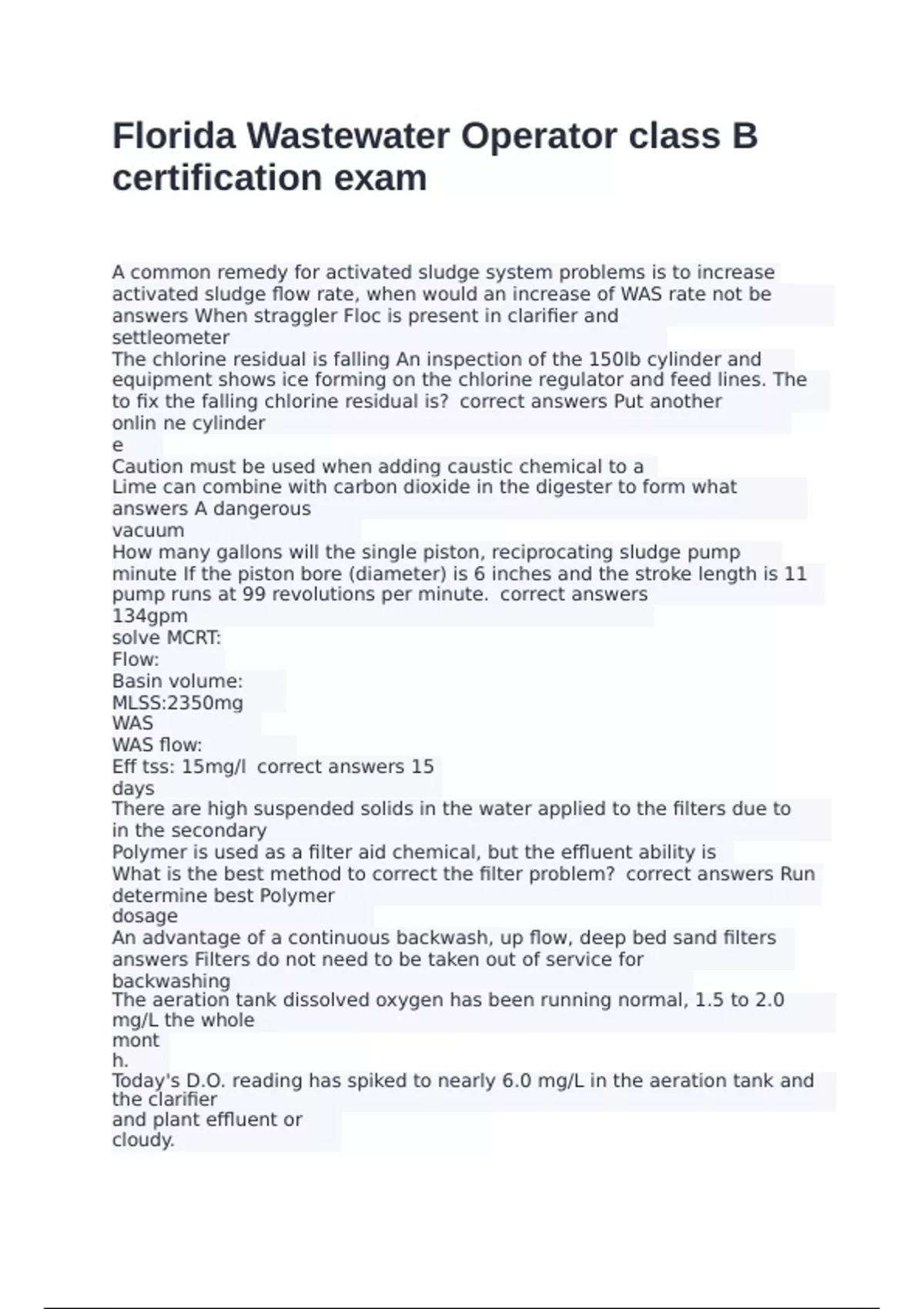 Florida Wastewater Operator class B certification exam

A common remedy for activated sludge system problems is to increase activated sludge flow rate, when would an increase of WAS rate not be answers When straggler Floc is present in clarifier and settleometer
The chlorine residual is falling An inspection of the 150lb cylinder and equipment shows ice forming on the chlorine regulator and feed lines. The to fix the falling chlorine residual is? correct answers Put another onlin ne cylinder
e
Caution must be used when adding caustic chemical to a
Lime can combine with carbon dioxide in the digester to form what answers A dangerous vacuum
How many gallons will the single piston, reciprocating sludge pump minute If the piston bore (diameter) is 6 inches and the stroke length is 11 pump runs at 99 revolutions per minute. correct answers 134gpm
solve MCRT:
Flow:
Basin volume:
MLSS:2350mg
WAS
WAS flow:
Eff tss: 15mg/l correct answers 15 days
There are high suspended solids in the water applied to the filters due to in the secondary
Polymer is used as a filter aid chemical, but the effluent ability is
What is the best method to correct the filter problem? correct answers Run determine best Polymer dosage
An advantage of a continuous backwash, up flow, deep bed sand filters answers Filters do not need to be taken out of service for backwashing
The aeration tank dissolved oxygen has been running normal, 1.5 to 2.0 mg/L the whole mont h.
Today's D.O. reading has spiked to nearly 6.0 mg/L in the aeration tank and the clarifier and plant effluent or cloudy.